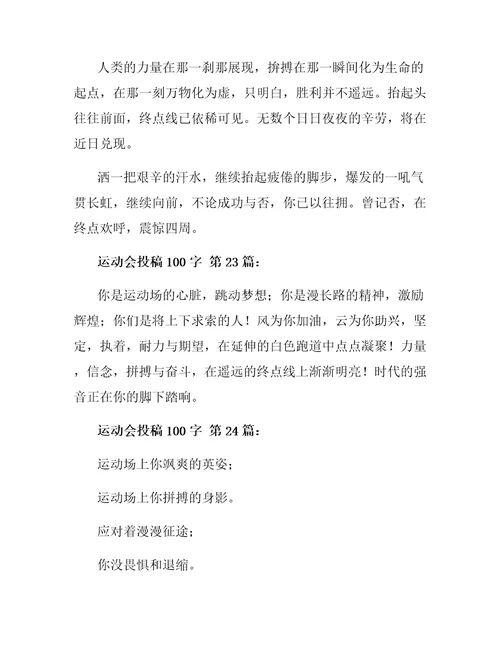 人类的力量在那一刹那展现，拚搏在那一瞬间化为生命的起点，在那一刻万物化为虚，只明白，胜利并不遥远。抬起头往往前面，终点线已依稀可见。无数个日日夜夜的辛劳，将在近日兑现。

洒一把艰辛的汗水，继续抬起疲倦的脚步，爆发的一吼气贯长虹，继续向前，不论成功与否，你已以往拥。曾记否，在终点欢呼，震惊四周。

运动会投稿 100 字 第 23 篇：

你是运动场的心脏，跳动梦想；你是漫长路的精神，激励辉煌；你们是将上下求索的人！风为你加油，云为你助兴，坚定，执着，耐力与期望，在延伸的白色跑道中点点凝聚！力量，信念，拼搏与奋斗，在遥远的终点线上渐渐明亮！时代的强音正在你的脚下踏响。

运动会投稿 100 字 第 24 篇：

运动场上你飒爽的英姿；

运动场上你拼搏的身影。

应对着漫漫征途；

你没畏惧和退缩。